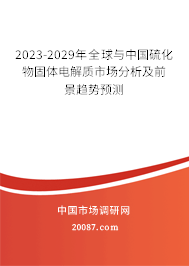 2023-2029年全球与中国硫化物固体电解质市场分析及前景趋势预测

中国市场调研网

20087.com